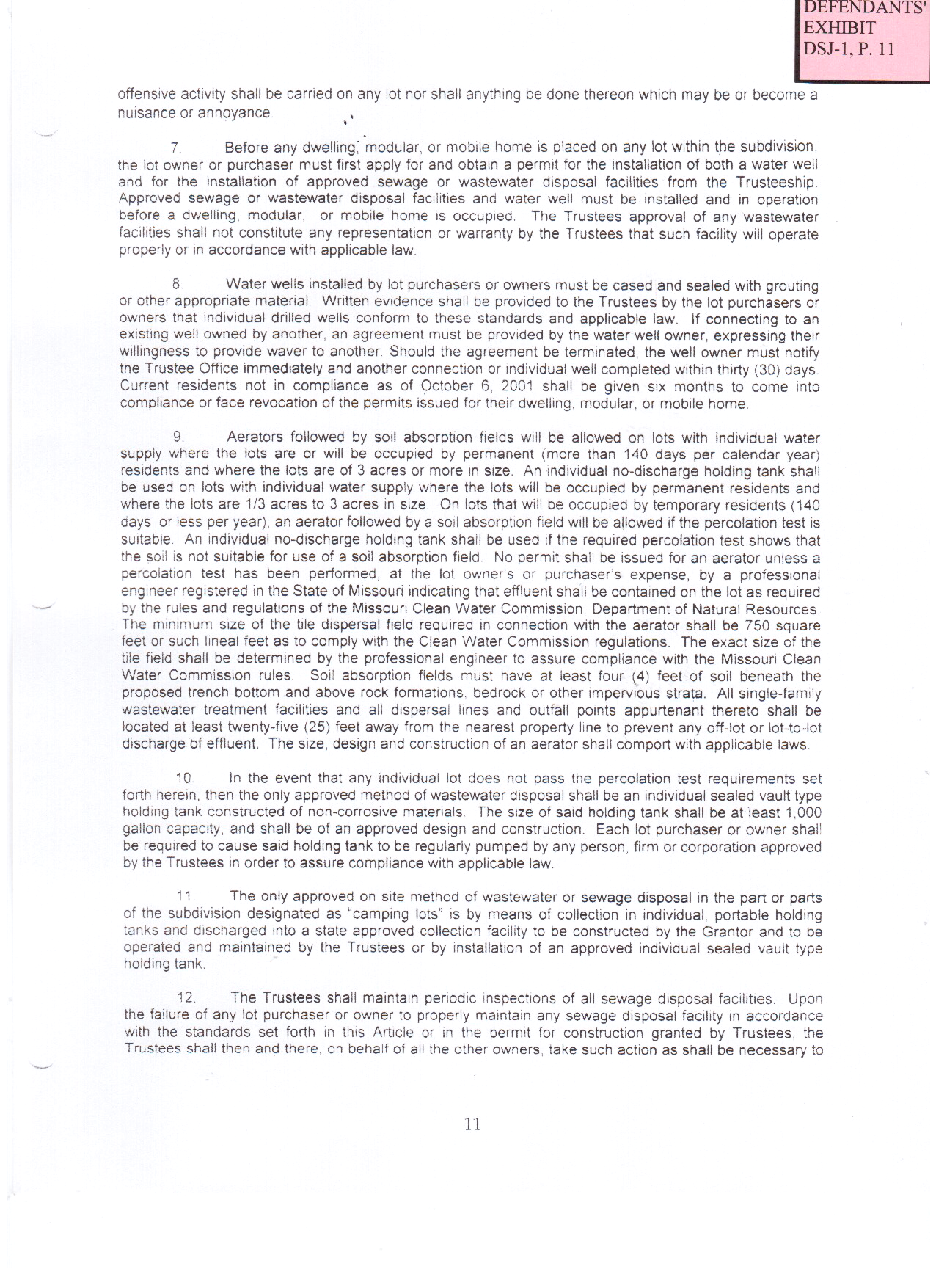 DEFENDANTS' EXHIBIT DSJ-1, P. 11

offensive activity shall be carried on any lot nor shall anything be done thereon which may be or become a nuisance or annoyance.

7. Before any dwelling, modular, or mobile home is placed on any lot within the subdivision, the lot owner or purchaser must first apply for and obtain a permit for the installation of both a water well and for the installation of approved sewage or wastewater disposal facilities from the Trusteeship. Approved sewage or wastewater disposal facilities and water well must be installed and in operation before a dwelling, modular, or mobile home is occupied. The Trustees approval of any wastewater facilities shall not constitute any representation or warranty by the Trustees that such facility will operate properly or in accordance with applicable law.

8. Water wells installed by lot purchasers or owners must be cased and sealed with grouting or other appropriate material. Written evidence shall be provided to the Trustees by the lot purchasers or owners that individual drilled wells conform to these standards and applicable law. If connecting to an existing well owned by another, an agreement must be provided by the water well owner, expressing their willingness to provide waver to another. Should the agreement be terminated, the well owner must notify the Trustee Office immediately and another connection or individual well completed within thirty (30) days. Current residents not in compliance as of October 6, 2001 shall be given six months to come into compliance or face revocation of the permits issued for their dwelling, modular, or mobile home.

9. Aerators followed by soil absorption fields will be allowed on lots with individual water supply where the lots are or will be occupied by permanent (more than 140 days per calendar year) residents and where the lots are of 3 acres or more in size. An individual no-discharge holding tank shall be used on lots with individual water supply where the lots will be occupied by permanent residents and where the lots are 1/3 acres to 3 acres in size. On lots that will be occupied by temporary residents (140 days or less per year), an aerator followed by a soil absorption field will be allowed if the percolation test is suitable. An individual no-discharge holding tank shall be used if the required percolation test shows that the soil is not suitable for use of a soil absorption field. No permit shall be issued for an aerator unless a percolation test has been performed, at the lot owner's or purchaser's expense, by a professional engineer registered in the State of Missouri indicating that effluent shall be contained on the lot as required by the rules and regulations of the Missouri Clean Water Commission, Department of Natural Resources. The minimum size of the tile dispersal field required in connection with the aerator shall be 750 square feet or such lineal feet as to comply with the Clean Water Commission regulations. The exact size of the tile field shall be determined by the professional engineer to assure compliance with the Missouri Clean Water Commission rules. Soil absorption fields must have at least four (4) feet of soil beneath the proposed trench bottom and above rock formations, bedrock or other impervious strata. All single-family wastewater treatment facilities and all dispersal lines and outfall points appurtenant thereto shall be located at least twenty-five (25) feet away from the nearest property line to prevent any off-lot or lot-to-lot discharge of effluent. The size, design and construction of an aerator shall comport with applicable laws.

10. In the event that any individual lot does not pass the percolation test requirements set forth herein, then the only approved method of wastewater disposal shall be an individual sealed vault type holding tank constructed of non-corrosive materials. The size of said holding tank shall be at least 1,000 gallon capacity, and shall be of an approved design and construction. Each lot purchaser or owner shall be required to cause said holding tank to be regularly pumped by any person, firm or corporation approved by the Trustees in order to assure compliance with applicable law.

11. The only approved on site method of wastewater or sewage disposal in the part or parts of the subdivision designated as "camping lots" is by means of collection in individual, portable holding tanks and discharged into a state approved collection facility to be constructed by the Grantor and to be operated and maintained by the Trustees or by installation of an approved individual sealed vault type holding tank.

12. The Trustees shall maintain periodic inspections of all sewage disposal facilities. Upon the failure of any lot purchaser or owner to properly maintain any sewage disposal facility in accordance with the standards set forth in this Article or in the permit for construction granted by Trustees, the Trustees shall then and there, on behalf of all the other owners, take such action as shall be necessary to

11